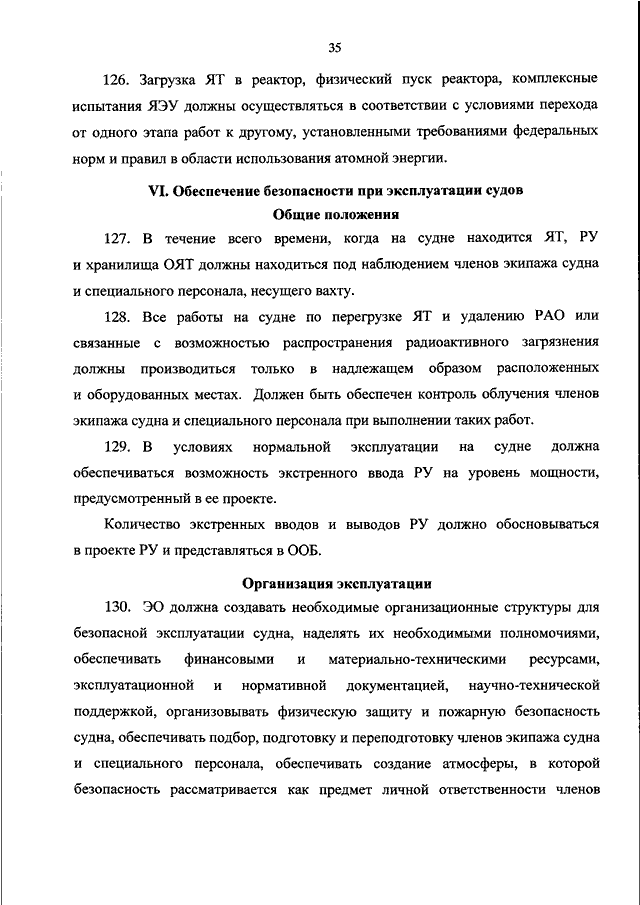 35

126. Загрузка ЯТ в реактор, физический пуск реактора, комплексные испытания ЯЭУ должны осуществляться в соответствии с условиями перехода от одного этапа работ к другому, установленными требованиями федеральных норм и правил в области использования атомной энергии.

VI. Обеспечение безопасности при эксплуатации судов
Общие положения

127. В течение всего времени, когда на судне находится ЯТ, РУ и хранилища ОЯТ должны находиться под наблюдением членов экипажа судна и специального персонала, несущего вахту.

128. Все работы на судне по перегрузке ЯТ и удалению РАО или связанные с возможностью распространения радиоактивного загрязнения должны производиться только в надлежащем образом расположенных и оборудованных местах. Должен быть обеспечен контроль облучения членов экипажа судна и специального персонала при выполнении таких работ.

129. В условиях нормальной эксплуатации на судне должна обеспечиваться возможность экстренного ввода РУ на уровень мощности, предусмотренный в ее проекте.

Количество экстренных вводов и выводов РУ должно обосновываться в проекте РУ и представляться в ООБ.

Организация эксплуатации

130. ЭО должна создавать необходимые организационные структуры для безопасной эксплуатации судна, наделять их необходимыми полномочиями, обеспечивать финансовыми и материально-техническими ресурсами, эксплуатационной и нормативной документацией, научно-технической поддержкой, организовывать физическую защиту и пожарную безопасность судна, обеспечивать подбор, подготовку и переподготовку членов экипажа судна и специального персонала, обеспечивать создание атмосферы, в которой безопасность рассматривается как предмет личной ответственности членов